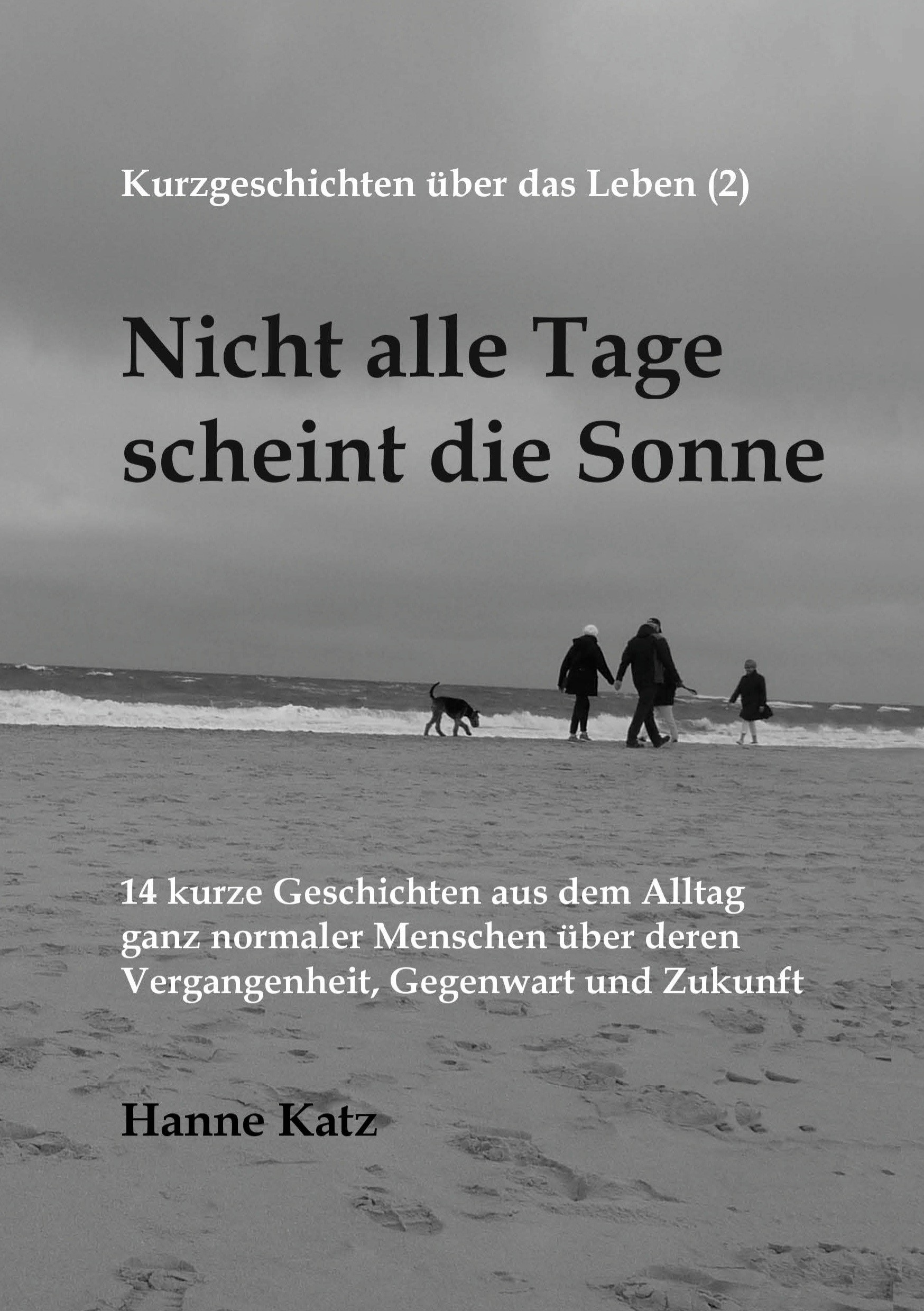 Kurzgeschichten über das Leben (2)

Nicht alle Tage scheint die Sonne

14 kurze Geschichten aus dem Alltag ganz normaler Menschen über deren Vergangenheit, Gegenwart und Zukunft

Hanne Katz